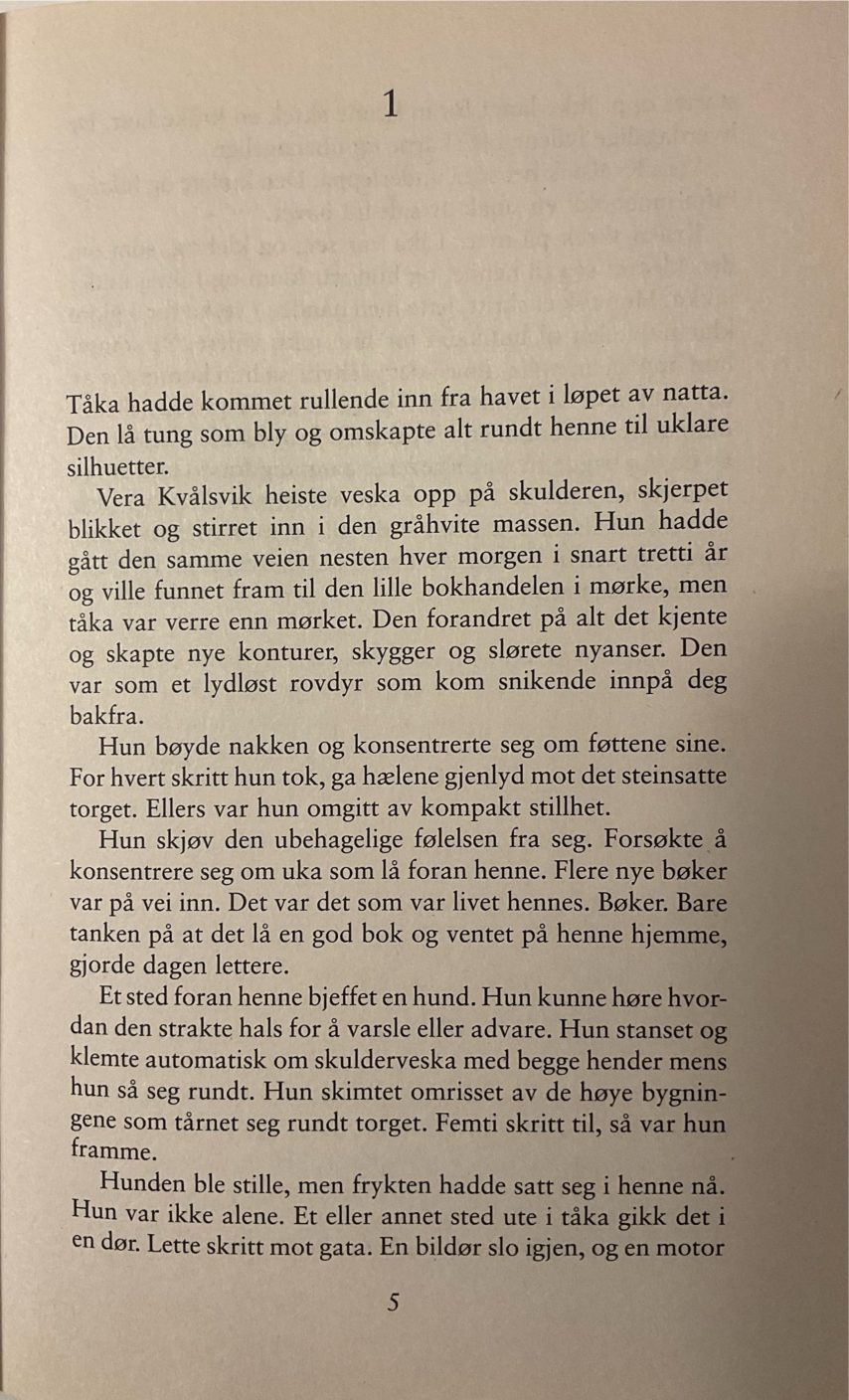 1

Tåka hadde kommet rullende inn fra havet i løpet av natta. Den lå tung som bly og omskapte alt rundt henne til uklare silhuetter.

Vera Kvålsvik heiste veska opp på skulderen, skjerpet blikket og stirret inn i den gråhvite massen. Hun hadde gått den samme veien nesten hver morgen i snart tretti år og ville funnet fram til den lille bokhandelen i mørke, men tåka var verre enn mørket. Den forandret på alt det kjente og skapte nye konturer, skygger og slørete nyanser. Den var som et lydløst rovdyr som kom snikende innpå deg bakfra.

Hun bøyde nakken og konsentrerte seg om føttene sine. For hvert skritt hun tok, ga hælene gjenlyd mot det steinsatte torget. Ellers var hun omgitt av kompakt stillhet.

Hun skjøv den ubehagelige følelsen fra seg. Forsøkte å konsentrere seg om uka som lå foran henne. Flere nye bøker var på vei inn. Det var det som var livet hennes. Bøker. Bare tanken på at det lå en god bok og ventet på henne hjemme, gjorde dagen lettere.

Et sted foran henne bjeffet en hund. Hun kunne høre hvordan den strakte hals for å varsle eller advare. Hun stanset og klemte automatisk om skulderveska med begge hender mens hun så seg rundt. Hun skimtet omrisset av de høye bygningene som tårnet seg rundt torget. Femti skritt til, så var hun framme.

Hunden ble stille, men frykten hadde satt seg i henne nå. Hun var ikke alene. Et eller annet sted ute i tåka gikk det i en dør. Lette skritt mot gata. En bildør slo igjen, og en motor

5